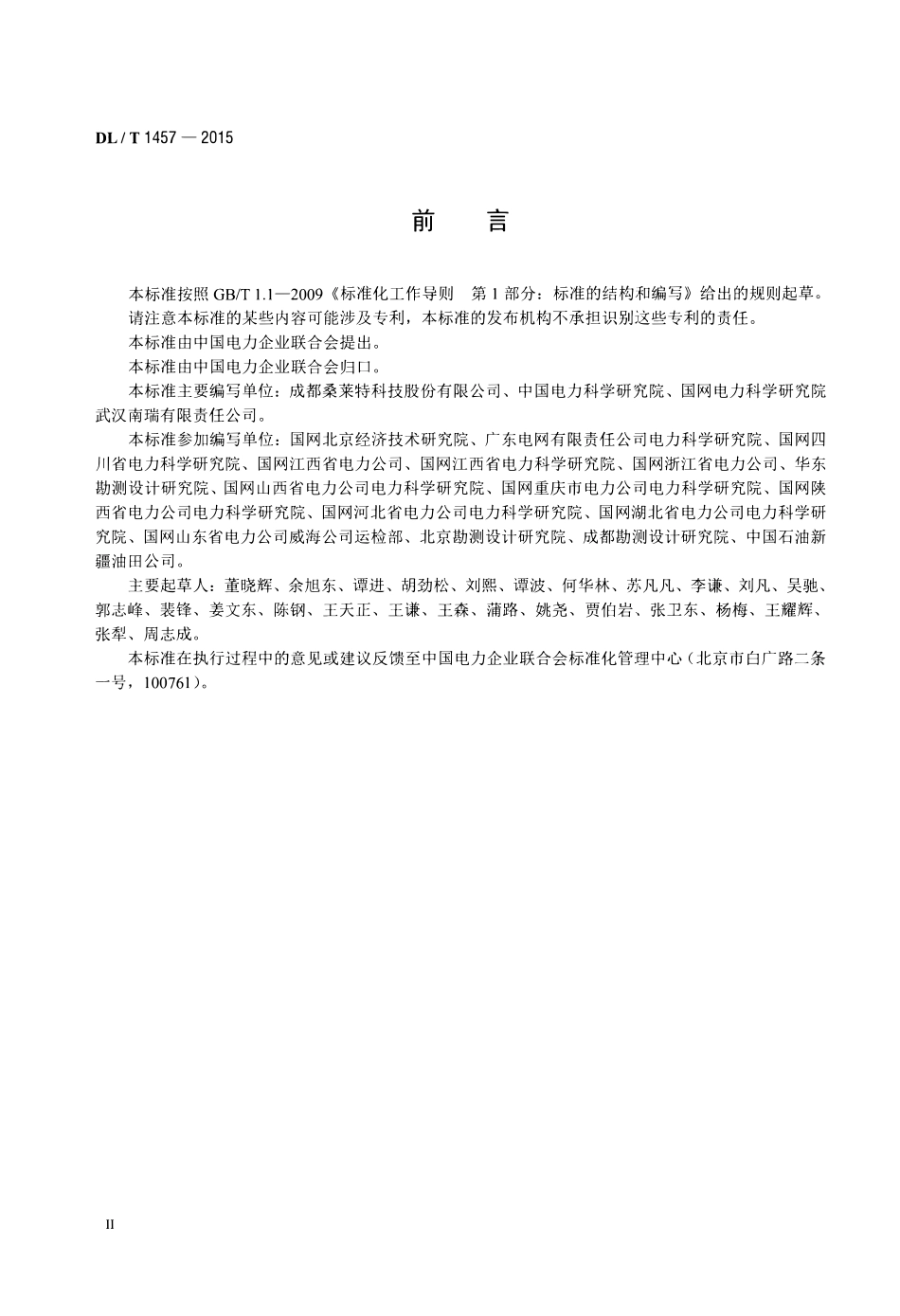 DL / T 1457 — 2015

前　言

本标准按照 GB/T 1.1—2009《标准化工作导则　第 1 部分：标准的结构和编写》给出的规则起草。

请注意本标准的某些内容可能涉及专利，本标准的发布机构不承担识别这些专利的责任。

本标准由中国电力企业联合会提出。

本标准由中国电力企业联合会归口。

本标准主要编写单位：成都桑莱特科技股份有限公司、中国电力科学研究院、国网电力科学研究院武汉南瑞有限责任公司。

本标准参加编写单位：国网北京经济技术研究院、广东电网有限责任公司电力科学研究院、国网四川省电力科学研究院、国网江西省电力公司、国网江西省电力科学研究院、国网浙江省电力公司、华东勘测设计研究院、国网山西省电力公司电力科学研究院、国网重庆市电力公司电力科学研究院、国网陕西省电力公司电力科学研究院、国网河北省电力公司电力科学研究院、国网湖北省电力公司电力科学研究院、国网山东省电力公司威海公司运检部、北京勘测设计研究院、成都勘测设计研究院、中国石油新疆油田公司。

主要起草人：董晓辉、余旭东、谭进、胡劲松、刘熙、谭波、何华林、苏凡凡、李谦、刘凡、吴驰、郭志峰、裴锋、姜文东、陈钢、王天正、王谦、王森、蒲路、姚尧、贾伯岩、张卫东、杨梅、王耀辉、张犁、周志成。

本标准在执行过程中的意见或建议反馈至中国电力企业联合会标准化管理中心（北京市白广路二条一号，100761）。

II